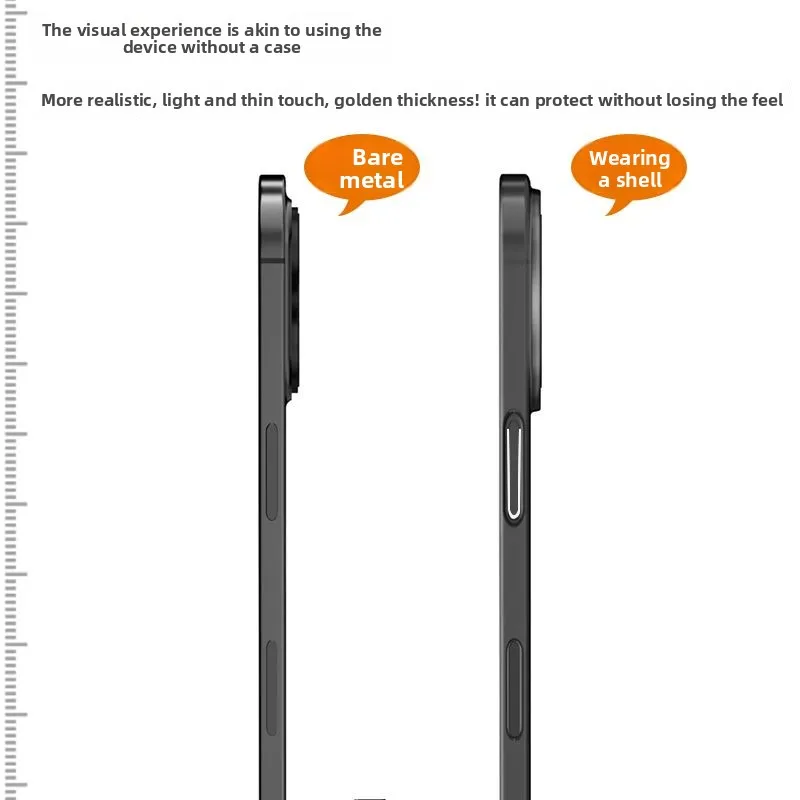 The visual experience is akin to using the device without a case

More realistic, light and thin touch, golden thickness! it can protect without losing the feel

Bare metal

Wearing a shell